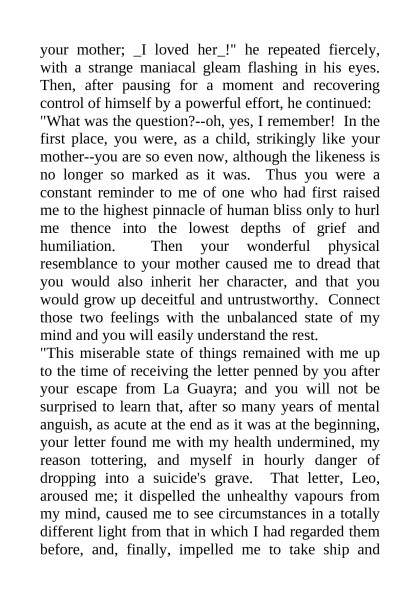 your mother; _I loved her_!" he repeated fiercely, with a strange maniacal gleam flashing in his eyes. Then, after pausing for a moment and recovering control of himself by a powerful effort, he continued:
"What was the question?--oh, yes, I remember! In the first place, you were, as a child, strikingly like your mother--you are so even now, although the likeness is no longer so marked as it was. Thus you were a constant reminder to me of one who had first raised me to the highest pinnacle of human bliss only to hurl me thence into the lowest depths of grief and humiliation. Then your wonderful physical resemblance to your mother caused me to dread that you would also inherit her character, and that you would grow up deceitful and untrustworthy. Connect those two feelings with the unbalanced state of my mind and you will easily understand the rest.
"This miserable state of things remained with me up to the time of receiving the letter penned by you after your escape from La Guayra; and you will not be surprised to learn that, after so many years of mental anguish, as acute at the end as it was at the beginning, your letter found me with my health undermined, my reason tottering, and myself in hourly danger of dropping into a suicide's grave. That letter, Leo, aroused me; it dispelled the unhealthy vapours from my mind, caused me to see circumstances in a totally different light from that in which I had regarded them before, and, finally, impelled me to take ship and